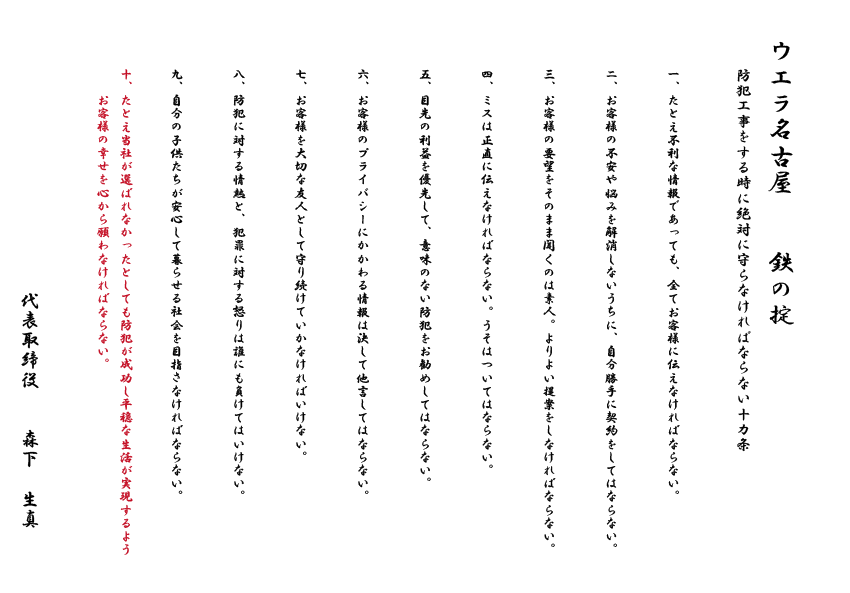 ウエラ名古屋　鉄の掟

防犯工事をする時に絶対に守らなければならない十カ条

一、たとえ不利な情報であっても、全てお客様に伝えなければならない。

二、お客様の不安や悩みを解消しないうちに、自分勝手に契約をしてはならない。

三、お客様の要望をそのまま聞くのは素人。よりよい提案をしなければならない。

四、ミスは正直に伝えなければならない。うそはついてはならない。

五、目先の利益を優先して、意味のない防犯をお勧めしてはならない。

六、お客様のプライバシーにかかわる情報は決して他言してはならない。

七、お客様を大切な友人として守り続けていかなければいけない。

八、防犯に対する情熱と、犯罪に対する怒りは誰にも負けてはいけない。

九、自分の子供たちが安心して暮らせる社会を目指さなければならない。

十、たとえ当社が選ばれなかったとしても防犯が成功し平穏な生活が実現するようお客様の幸せを心から願わなければならない。

代表取締役　森下　生真